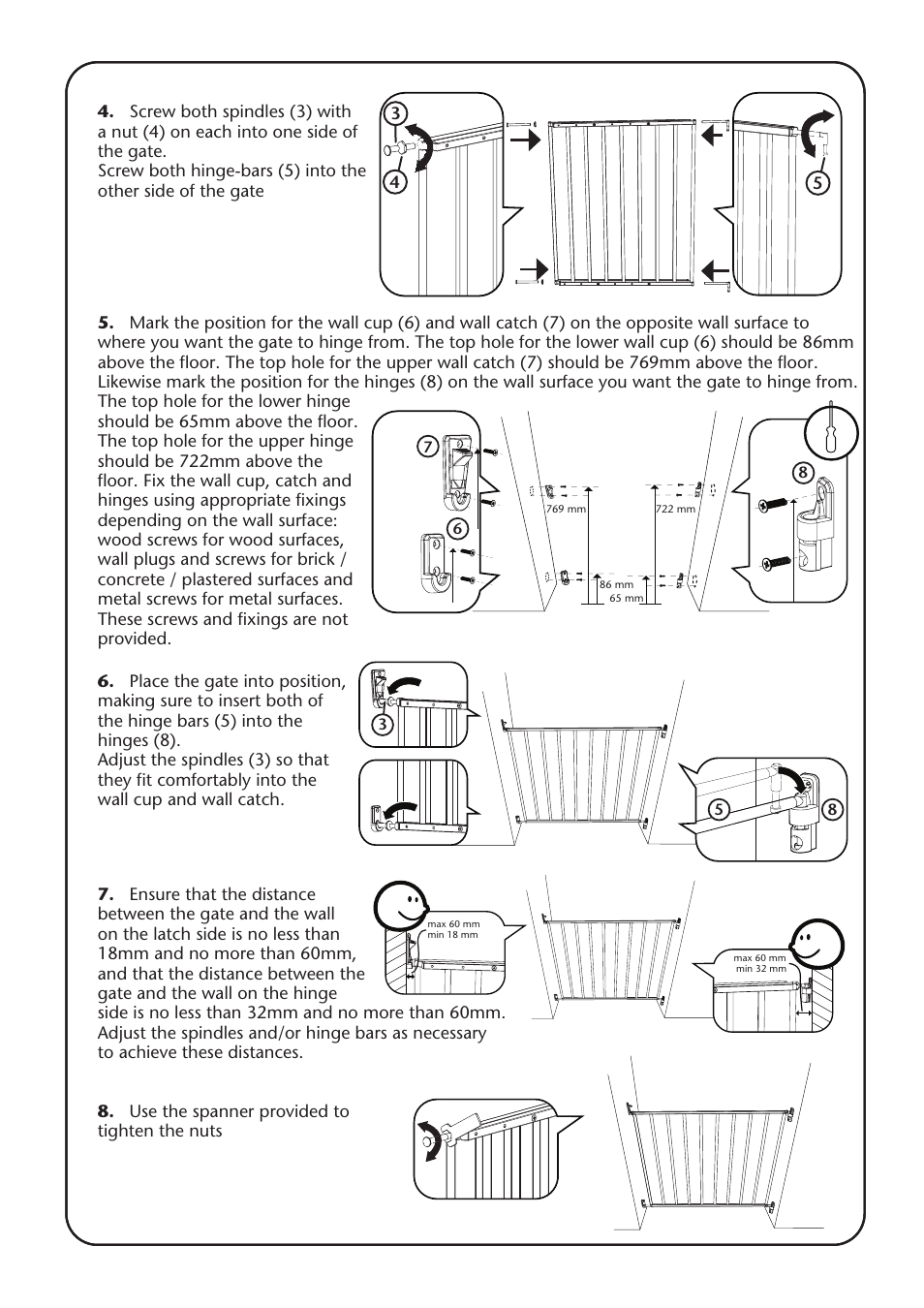 **4.** Screw both spindles (3) with a nut (4) on each into one side of the gate.
Screw both hinge-bars (5) into the other side of the gate

3
4
5

**5.** Mark the position for the wall cup (6) and wall catch (7) on the opposite wall surface to where you want the gate to hinge from. The top hole for the lower wall cup (6) should be 86mm above the floor. The top hole for the upper wall catch (7) should be 769mm above the floor. Likewise mark the position for the hinges (8) on the wall surface you want the gate to hinge from. The top hole for the lower hinge should be 65mm above the floor. The top hole for the upper hinge should be 722mm above the floor. Fix the wall cup, catch and hinges using appropriate fixings depending on the wall surface: wood screws for wood surfaces, wall plugs and screws for brick / concrete / plastered surfaces and metal screws for metal surfaces. These screws and fixings are not provided.

7
6
769 mm
722 mm
86 mm
65 mm
8

**6.** Place the gate into position, making sure to insert both of the hinge bars (5) into the hinges (8).
Adjust the spindles (3) so that they fit comfortably into the wall cup and wall catch.

3
5
8

**7.** Ensure that the distance between the gate and the wall on the latch side is no less than 18mm and no more than 60mm, and that the distance between the gate and the wall on the hinge side is no less than 32mm and no more than 60mm. Adjust the spindles and/or hinge bars as necessary to achieve these distances.

max 60 mm
min 18 mm
max 60 mm
min 32 mm

**8.** Use the spanner provided to tighten the nuts